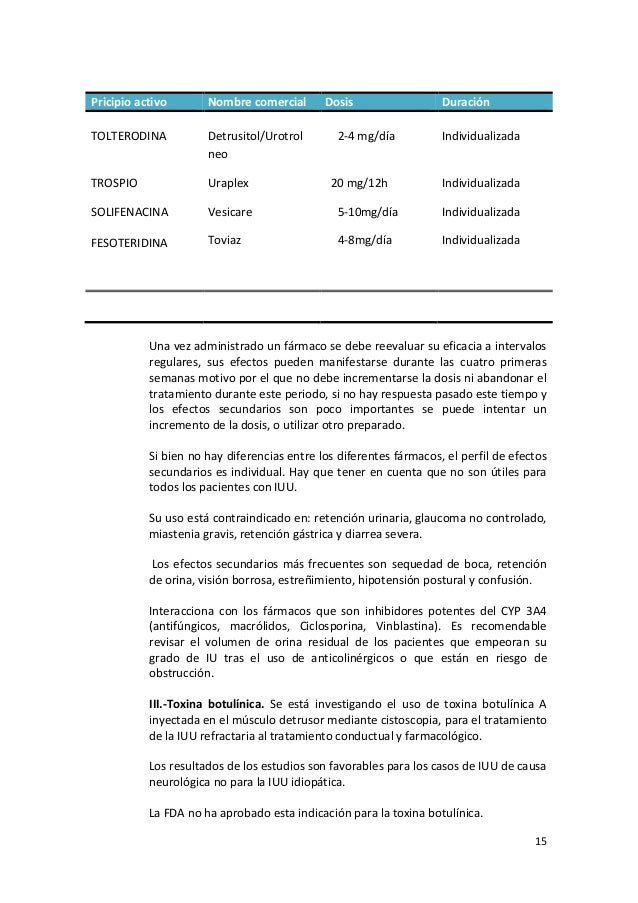 | Pricipio activo | Nombre comercial | Dosis | Duración |
|---|---|---|---|
| TOLTERODINA | Detrusitol/Urotrol neo | 2-4 mg/día | Individualizada |
| TROSPIO | Uraplex | 20 mg/12h | Individualizada |
| SOLIFENACINA | Vesicare | 5-10mg/día | Individualizada |
| FESOTERIDINA | Toviaz | 4-8mg/día | Individualizada |

Una vez administrado un fármaco se debe reevaluar su eficacia a intervalos regulares, sus efectos pueden manifestarse durante las cuatro primeras semanas motivo por el que no debe incrementarse la dosis ni abandonar el tratamiento durante este periodo, si no hay respuesta pasado este tiempo y los efectos secundarios son poco importantes se puede intentar un incremento de la dosis, o utilizar otro preparado.

Si bien no hay diferencias entre los diferentes fármacos, el perfil de efectos secundarios es individual. Hay que tener en cuenta que no son útiles para todos los pacientes con IUU.

Su uso está contraindicado en: retención urinaria, glaucoma no controlado, miastenia gravis, retención gástrica y diarrea severa.

Los efectos secundarios más frecuentes son sequedad de boca, retención de orina, visión borrosa, estreñimiento, hipotensión postural y confusión.

Interacciona con los fármacos que son inhibidores potentes del CYP 3A4 (antifúngicos, macrólidos, Ciclosporina, Vinblastina). Es recomendable revisar el volumen de orina residual de los pacientes que empeoran su grado de IU tras el uso de anticolinérgicos o que están en riesgo de obstrucción.

**III.-Toxina botulínica.** Se está investigando el uso de toxina botulínica A inyectada en el músculo detrusor mediante cistoscopia, para el tratamiento de la IUU refractaria al tratamiento conductual y farmacológico.

Los resultados de los estudios son favorables para los casos de IUU de causa neurológica no para la IUU idiopática.

La FDA no ha aprobado esta indicación para la toxina botulínica.

15